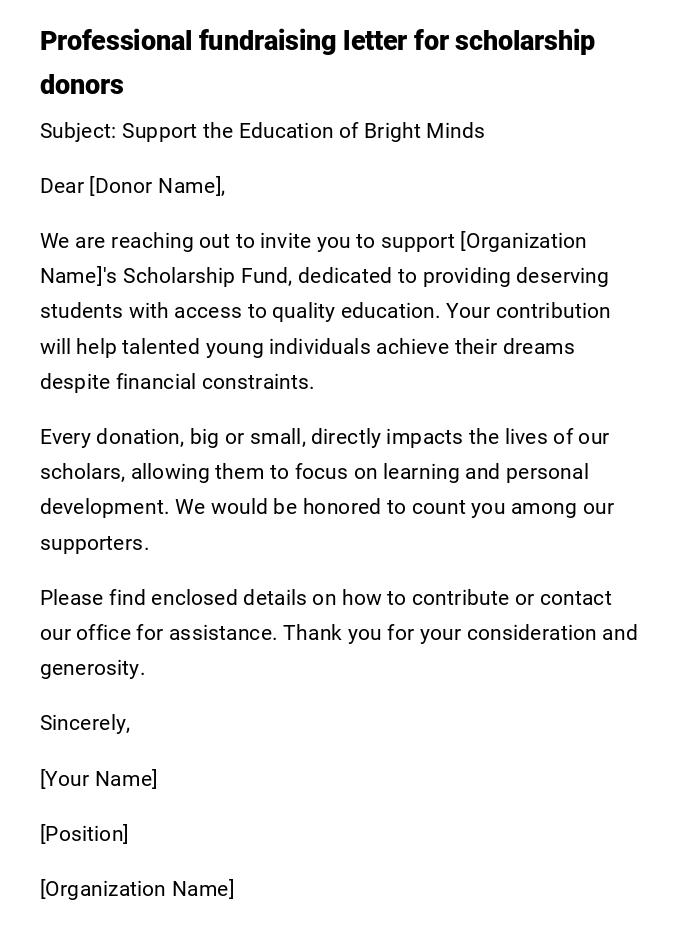 Professional fundraising letter for scholarship donors

Subject: Support the Education of Bright Minds

Dear [Donor Name],

We are reaching out to invite you to support [Organization Name]'s Scholarship Fund, dedicated to providing deserving students with access to quality education. Your contribution will help talented young individuals achieve their dreams despite financial constraints.

Every donation, big or small, directly impacts the lives of our scholars, allowing them to focus on learning and personal development. We would be honored to count you among our supporters.

Please find enclosed details on how to contribute or contact our office for assistance. Thank you for your consideration and generosity.

Sincerely,

[Your Name]

[Position]

[Organization Name]